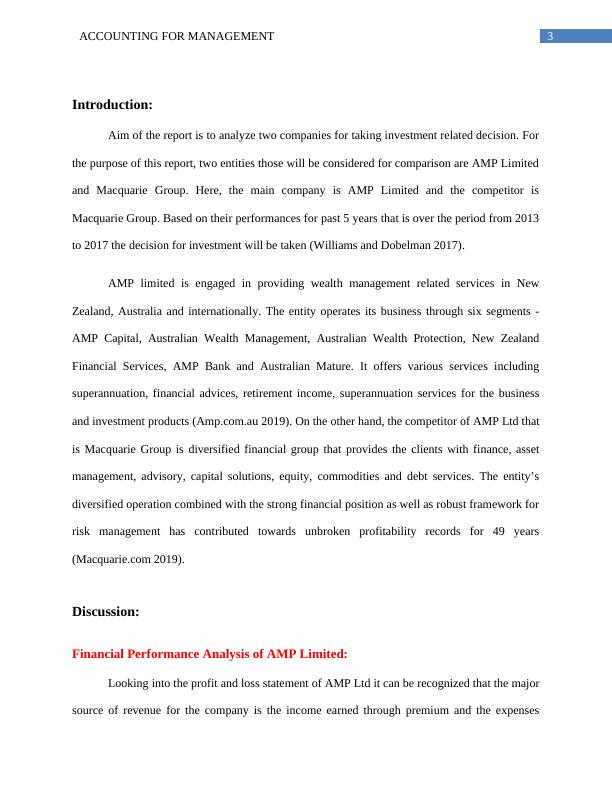 ACCOUNTING FOR MANAGEMENT 3

Introduction:

Aim of the report is to analyze two companies for taking investment related decision. For the purpose of this report, two entities those will be considered for comparison are AMP Limited and Macquarie Group. Here, the main company is AMP Limited and the competitor is Macquarie Group. Based on their performances for past 5 years that is over the period from 2013 to 2017 the decision for investment will be taken (Williams and Dobelman 2017).

AMP limited is engaged in providing wealth management related services in New Zealand, Australia and internationally. The entity operates its business through six segments - AMP Capital, Australian Wealth Management, Australian Wealth Protection, New Zealand Financial Services, AMP Bank and Australian Mature. It offers various services including superannuation, financial advices, retirement income, superannuation services for the business and investment products (Amp.com.au 2019). On the other hand, the competitor of AMP Ltd that is Macquarie Group is diversified financial group that provides the clients with finance, asset management, advisory, capital solutions, equity, commodities and debt services. The entity's diversified operation combined with the strong financial position as well as robust framework for risk management has contributed towards unbroken profitability records for 49 years (Macquarie.com 2019).

Discussion:

Financial Performance Analysis of AMP Limited:

Looking into the profit and loss statement of AMP Ltd it can be recognized that the major source of revenue for the company is the income earned through premium and the expenses